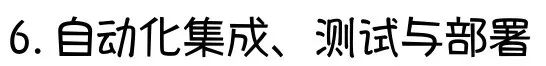 6. 自动化集成、测试与部署